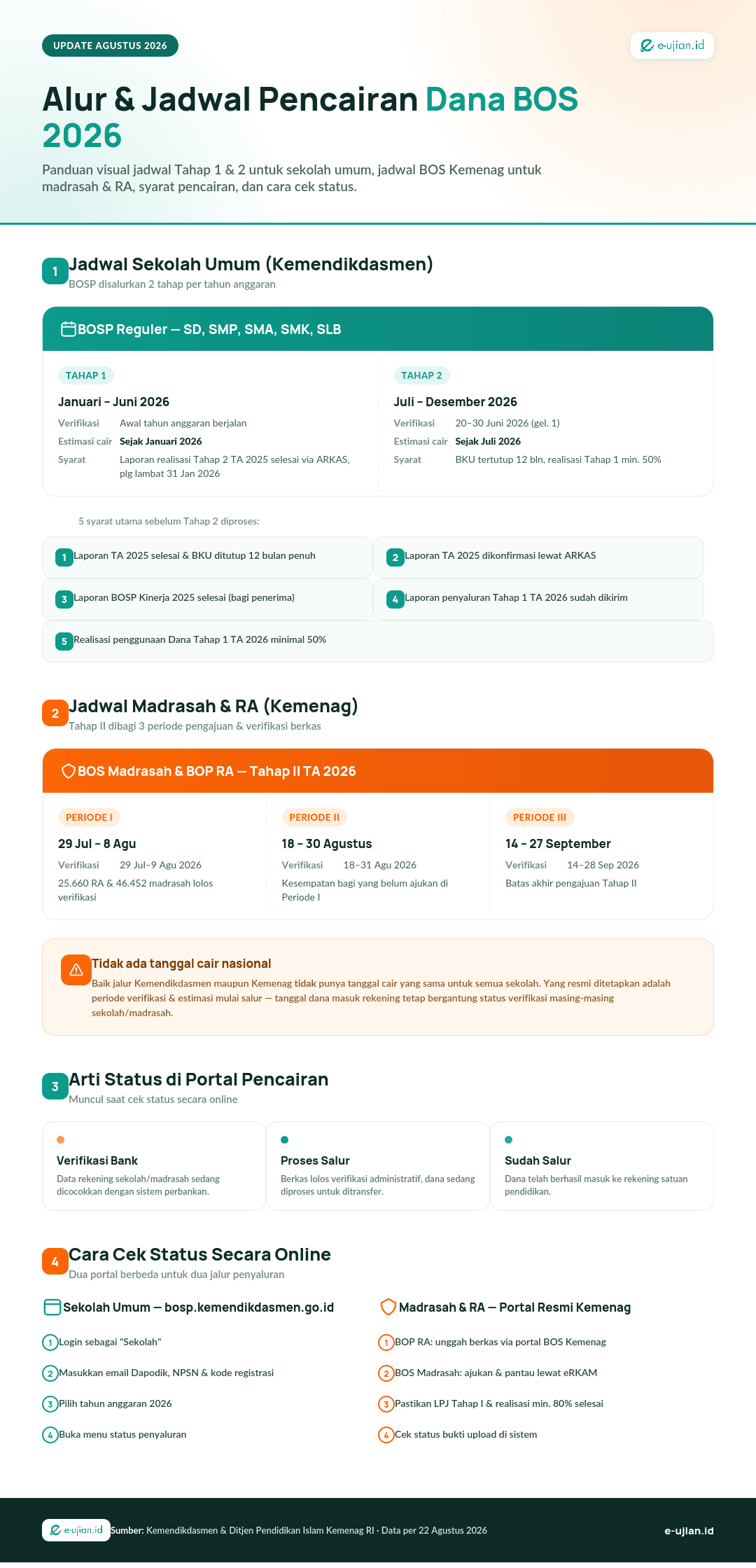 UPDATE AGUSTUS 2026

e-ujian.id

Alur & Jadwal Pencairan Dana BOS 2026

Panduan visual jadwal Tahap 1 & 2 untuk sekolah umum, jadwal BOS Kemenag untuk madrasah & RA, syarat pencairan, dan cara cek status.

1 Jadwal Sekolah Umum (Kemendikdasmen)
BOSP disalurkan 2 tahap per tahun anggaran

BOSP Reguler — SD, SMP, SMA, SMK, SLB

TAHAP 1
Januari – Juni 2026
Verifikasi Awal tahun anggaran berjalan
Estimasi cair Sejak Januari 2026
Syarat Laporan realisasi Tahap 2 TA 2025 selesai via ARKAS, plg lambat 31 Jan 2026

TAHAP 2
Juli – Desember 2026
Verifikasi 20–30 Juni 2026 (gel. 1)
Estimasi cair Sejak Juli 2026
Syarat BKU tertutup 12 bln, realisasi Tahap 1 min. 50%

5 syarat utama sebelum Tahap 2 diproses:

1 Laporan TA 2025 selesai & BKU ditutup 12 bulan penuh
2 Laporan TA 2025 dikonfirmasi lewat ARKAS
3 Laporan BOSP Kinerja 2025 selesai (bagi penerima)
4 Laporan penyaluran Tahap 1 TA 2026 sudah dikirim
5 Realisasi penggunaan Dana Tahap 1 TA 2026 minimal 50%

2 Jadwal Madrasah & RA (Kemenag)
Tahap II dibagi 3 periode pengajuan & verifikasi berkas

BOS Madrasah & BOP RA — Tahap II TA 2026

PERIODE I
29 Jul – 8 Agu
Verifikasi 29 Jul–9 Agu 2026
25.660 RA & 46.452 madrasah lolos verifikasi

PERIODE II
18 – 30 Agustus
Verifikasi 18–31 Agu 2026
Kesempatan bagi yang belum ajukan di Periode I

PERIODE III
14 – 27 September
Verifikasi 14–28 Sep 2026
Batas akhir pengajuan Tahap II

Tidak ada tanggal cair nasional
Baik jalur Kemendikdasmen maupun Kemenag tidak punya tanggal cair yang sama untuk semua sekolah. Yang resmi ditetapkan adalah periode verifikasi & estimasi mulai salur — tanggal dana masuk rekening tetap bergantung status verifikasi masing-masing sekolah/madrasah.

3 Arti Status di Portal Pencairan
Muncul saat cek status secara online

Verifikasi Bank
Data rekening sekolah/madrasah sedang dicocokkan dengan sistem perbankan.

Proses Salur
Berkas lolos verifikasi administratif, dana sedang diproses untuk ditransfer.

Sudah Salur
Dana telah berhasil masuk ke rekening satuan pendidikan.

4 Cara Cek Status Secara Online
Dua portal berbeda untuk dua jalur penyaluran

Sekolah Umum — bosp.kemendikdasmen.go.id
1 Login sebagai "Sekolah"
2 Masukkan email Dapodik, NPSN & kode registrasi
3 Pilih tahun anggaran 2026
4 Buka menu status penyaluran

Madrasah & RA — Portal Resmi Kemenag
1 BOP RA: unggah berkas via portal BOS Kemenag
2 BOS Madrasah: ajukan & pantau lewat eRKAM
3 Pastikan LPJ Tahap I & realisasi min. 80% selesai
4 Cek status bukti upload di sistem

e-ujian.id Sumber: Kemendikdasmen & Ditjen Pendidikan Islam Kemenag RI · Data per 22 Agustus 2026
e-ujian.id